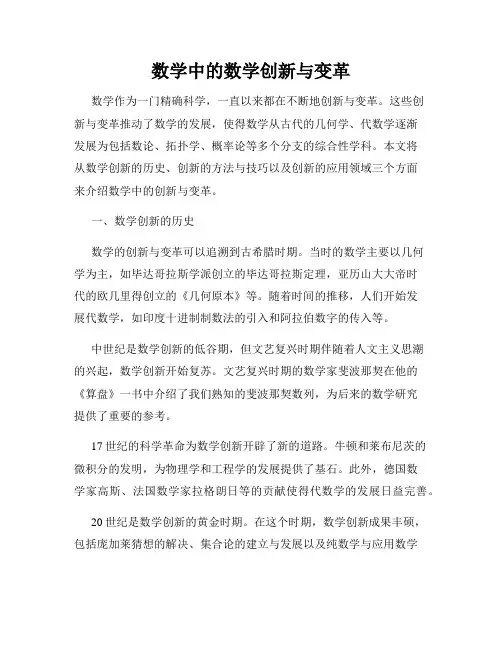 数学中的数学创新与变革

数学作为一门精确科学，一直以来都在不断地创新与变革。这些创新与变革推动了数学的发展，使得数学从古代的几何学、代数学逐渐发展为包括数论、拓扑学、概率论等多个分支的综合性学科。本文将从数学创新的历史、创新的方法与技巧以及创新的应用领域三个方面来介绍数学中的创新与变革。

一、数学创新的历史

数学的创新与变革可以追溯到古希腊时期。当时的数学主要以几何学为主，如毕达哥拉斯学派创立的毕达哥拉斯定理，亚历山大大帝时代的欧几里得创立的《几何原本》等。随着时间的推移，人们开始发展代数学，如印度十进制制数法的引入和阿拉伯数字的传入等。

中世纪是数学创新的低谷期，但文艺复兴时期伴随着人文主义思潮的兴起，数学创新开始复苏。文艺复兴时期的数学家斐波那契在他的《算盘》一书中介绍了我们熟知的斐波那契数列，为后来的数学研究提供了重要的参考。

17世纪的科学革命为数学创新开辟了新的道路。牛顿和莱布尼茨的微积分的发明，为物理学和工程学的发展提供了基石。此外，德国数学家高斯、法国数学家拉格朗日等的贡献使得代数学的发展日益完善。

20世纪是数学创新的黄金时期。在这个时期，数学创新成果丰硕，包括庞加莱猜想的解决、集合论的建立与发展以及纯数学与应用数学